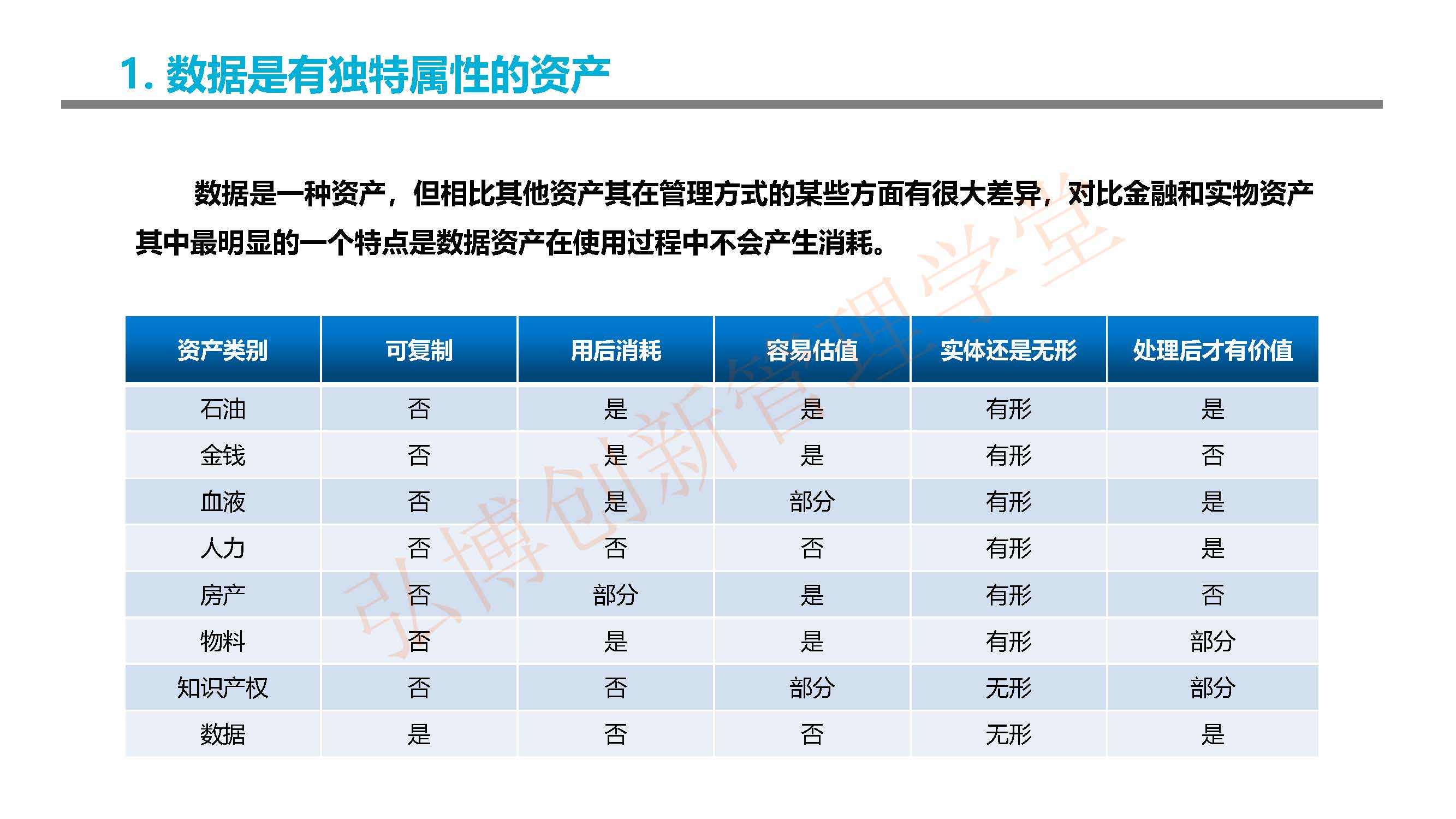 1. 数据是有独特属性的资产

数据是一种资产，但相比其他资产其在管理方式的某些方面有很大差异，对比金融和实物资产其中最明显的一个特点是数据资产在使用过程中不会产生消耗。

| 资产类别 | 可复制 | 用后消耗 | 容易估值 | 实体还是无形 | 处理后才有价值 |
|---|---|---|---|---|---|
| 石油 | 否 | 是 | 是 | 有形 | 是 |
| 金钱 | 否 | 是 | 是 | 有形 | 否 |
| 血液 | 否 | 是 | 部分 | 有形 | 是 |
| 人力 | 否 | 否 | 否 | 有形 | 是 |
| 房产 | 否 | 部分 | 是 | 有形 | 否 |
| 物料 | 否 | 是 | 是 | 有形 | 部分 |
| 知识产权 | 否 | 否 | 部分 | 无形 | 部分 |
| 数据 | 是 | 否 | 否 | 无形 | 是 |

弘博创新管理学堂